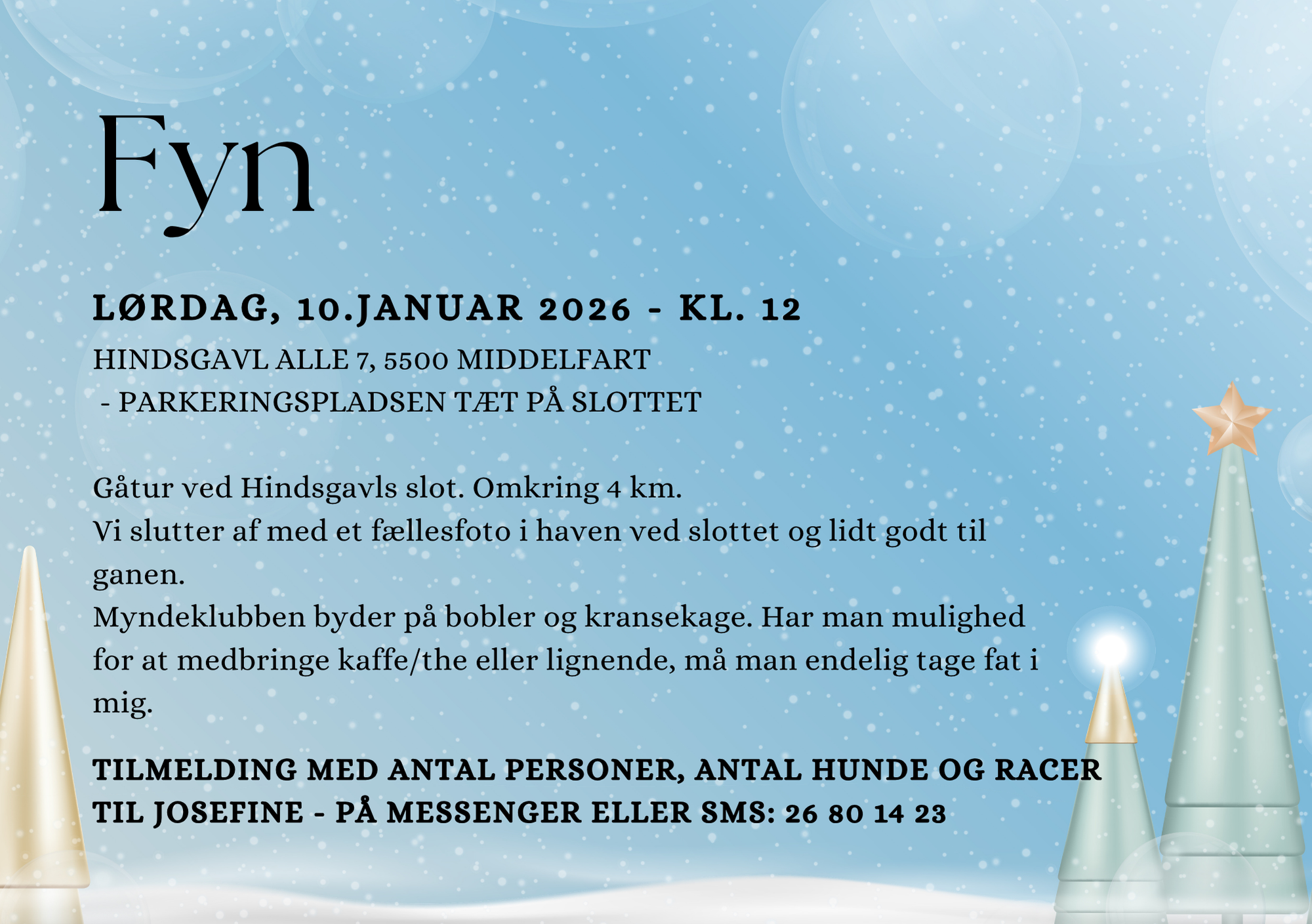 Fyn

LØRDAG, 10.JANUAR 2026 - KL. 12

HINDSGAVL ALLE 7, 5500 MIDDELFART
- PARKERINGSPLADSEN TÆT PÅ SLOTTET

Gåtur ved Hindsgavls slot. Omkring 4 km.
Vi slutter af med et fællesfoto i haven ved slottet og lidt godt til ganen.
Myndeklubben byder på bobler og kransekage. Har man mulighed for at medbringe kaffe/the eller lignende, må man endelig tage fat i mig.

TILMELDING MED ANTAL PERSONER, ANTAL HUNDE OG RACER TIL JOSEFINE - PÅ MESSENGER ELLER SMS: 26 80 14 23